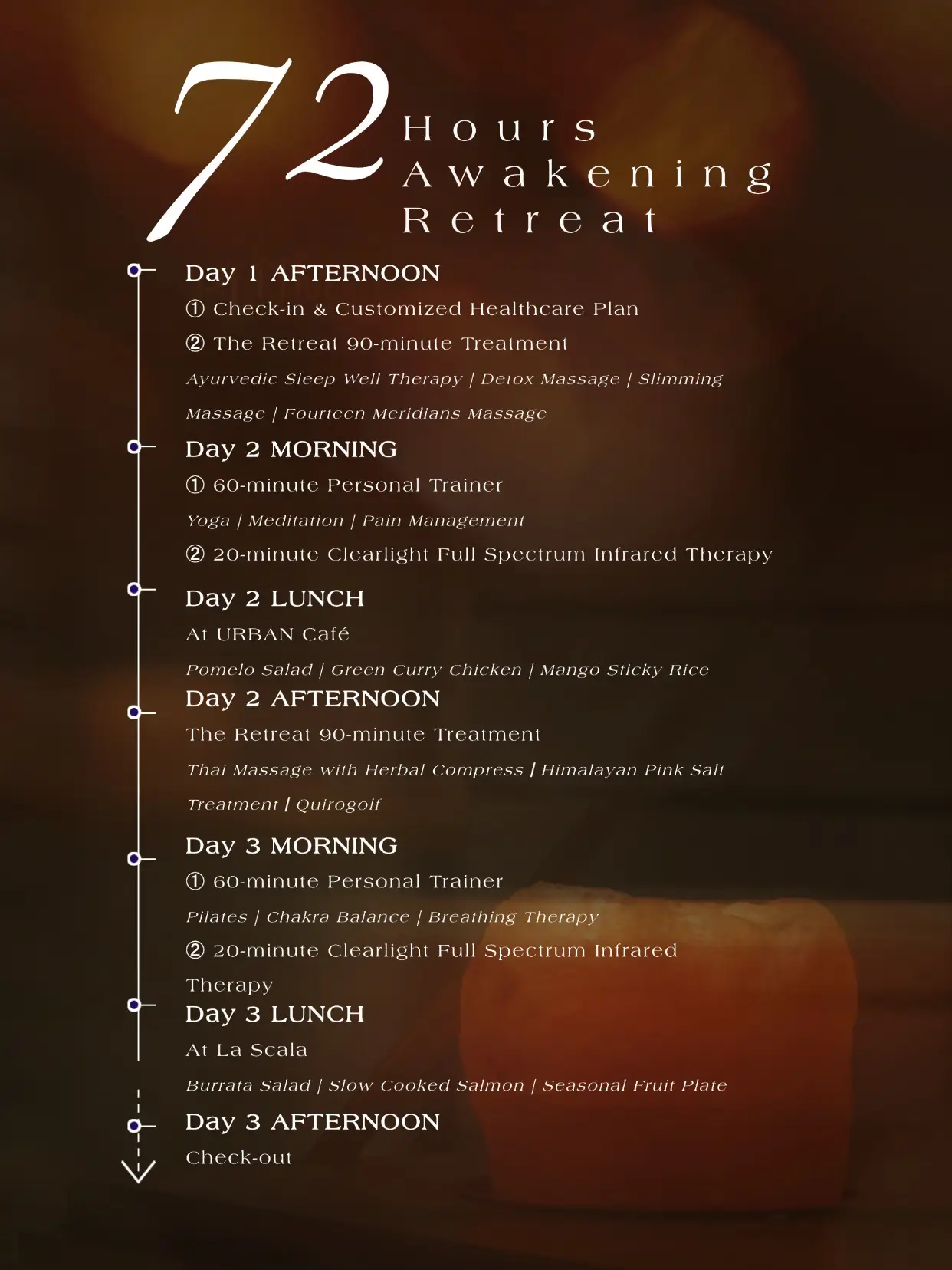 72 Hours Awakening Retreat

Day 1 AFTERNOON

① Check-in & Customized Healthcare Plan

② The Retreat 90-minute Treatment

Ayurvedic Sleep Well Therapy | Detox Massage | Slimming Massage | Fourteen Meridians Massage

Day 2 MORNING

① 60-minute Personal Trainer

Yoga | Meditation | Pain Management

② 20-minute Clearlight Full Spectrum Infrared Therapy

Day 2 LUNCH

At URBAN Café

Pomelo Salad | Green Curry Chicken | Mango Sticky Rice

Day 2 AFTERNOON

The Retreat 90-minute Treatment

Thai Massage with Herbal Compress | Himalayan Pink Salt Treatment | Quirogolf

Day 3 MORNING

① 60-minute Personal Trainer

Pilates | Chakra Balance | Breathing Therapy

② 20-minute Clearlight Full Spectrum Infrared Therapy

Day 3 LUNCH

At La Scala

Burrata Salad | Slow Cooked Salmon | Seasonal Fruit Plate

Day 3 AFTERNOON

Check-out